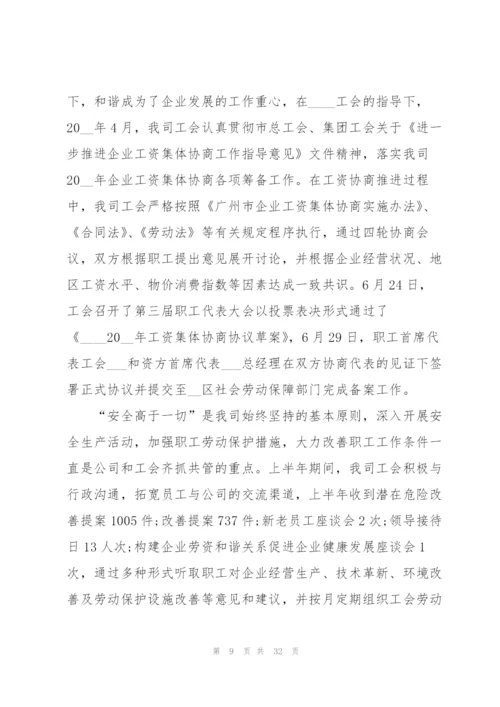 下，和谐成为了企业发展的工作重心，在____工会的指导下，20__年4月，我司工会认真贯彻市总工会、集团工会关于《进一步推进企业工资集体协商工作指导意见》文件精神，落实我司20__年企业工资集体协商各项筹备工作。在工资协商推进过程中，我司工会严格按照《广州市企业工资集体协商实施办法》、《合同法》、《劳动法》等有关规定程序执行，通过四轮协商会议，双方根据职工提出意见展开讨论，并根据企业经营状况、地区工资水平、物价消费指数等因素达成一致共识。6月24日，工会召开了第三届职工代表大会以投票表决形式通过了《____20__年工资集体协商协议草案》，6月29日，职工首席代表工会___和资方首席代表___总经理在双方协商代表的见证下签署正式协议并提交至__区社会劳动保障部门完成备案工作。

“安全高于一切”是我司始终坚持的基本原则，深入开展安全生产活动，加强职工劳动保护措施，大力改善职工工作条件一直是公司和工会齐抓共管的重点。上半年期间，我司工会积极与行政沟通，拓宽员工与公司的交流渠道，上半年收到潜在危险改善提案1005件;改善提案737件;新老员工座谈会2次;领导接待日13人次;构建企业劳资和谐关系促进企业健康发展座谈会1次，通过多种形式听取职工对企业经营生产、技术革新、环境改善及劳动保护设施改善等意见和建议，并按月定期组织工会劳动

第 9 页 共 32 页